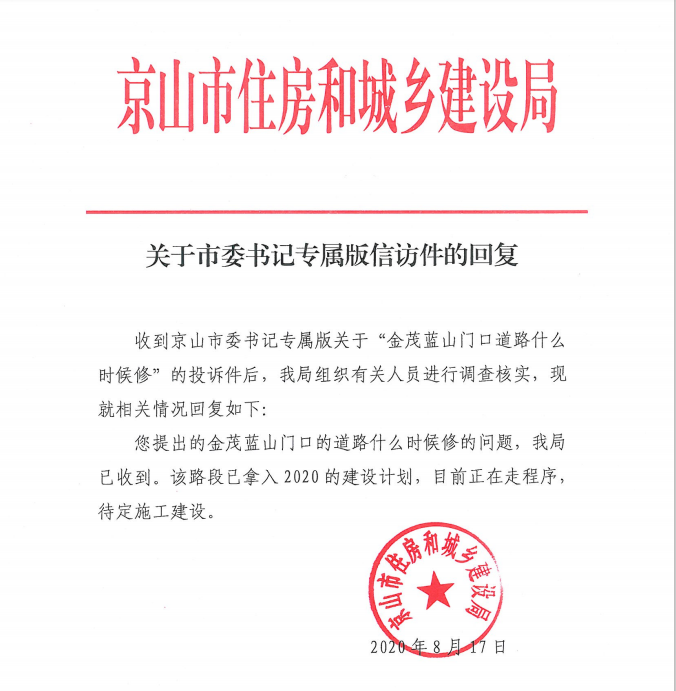 京山市住房和城乡建设局

关于市委书记专属版信访件的回复

收到京山市委书记专属版关于“金茂蓝山门口道路什么时候修”的投诉件后，我局组织有关人员进行调查核实，现就相关情况回复如下：

您提出的金茂蓝山门口的道路什么时候修的问题，我局已收到。该路段已拿入2020的建设计划，目前正在走程序，待定施工建设。

京山市住房和城乡建设局

2020年8月17日